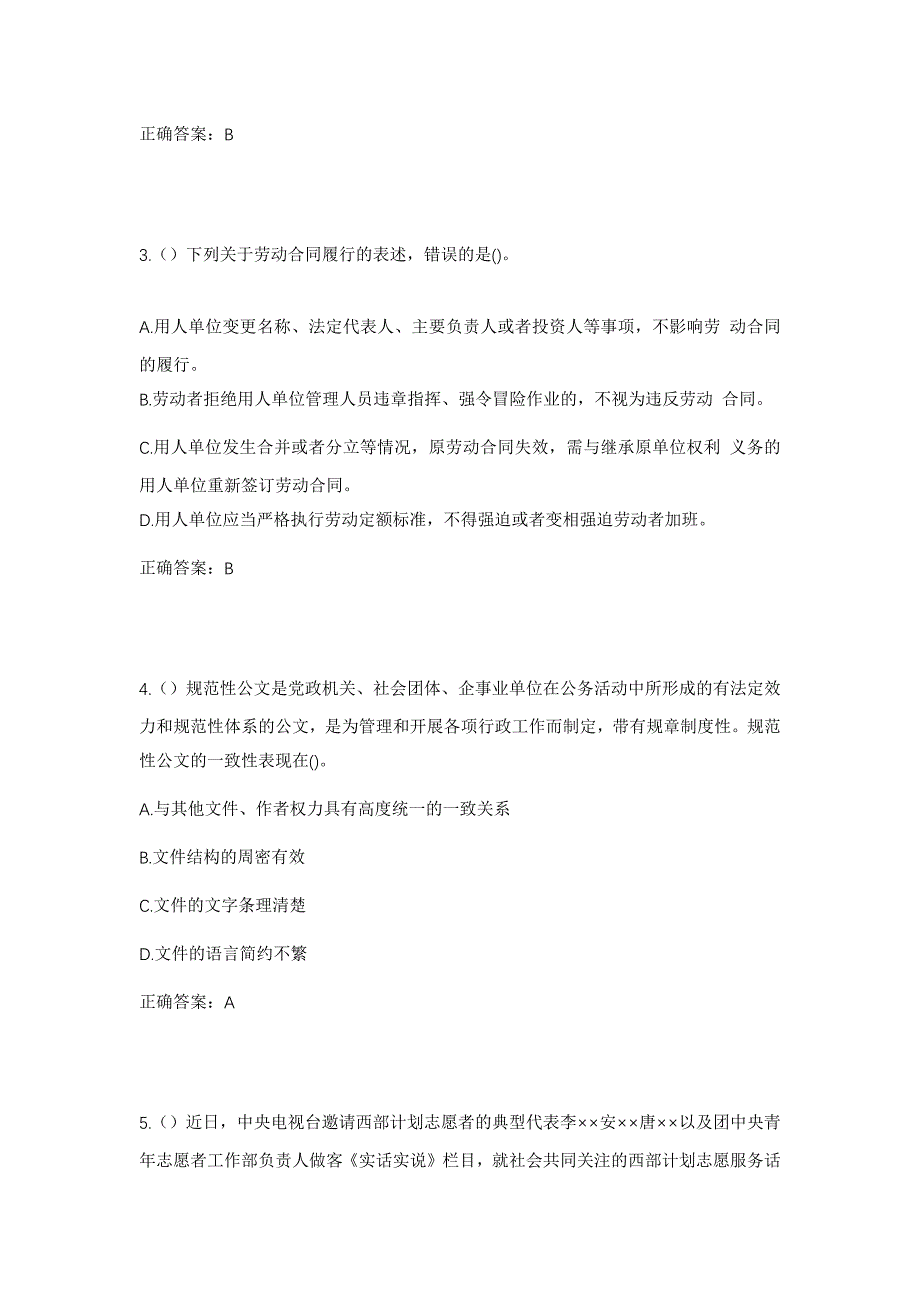 正确答案：B

3.（）下列关于劳动合同履行的表述，错误的是()。

A.用人单位变更名称、法定代表人、主要负责人或者投资人等事项，不影响劳 动合同的履行。
B.劳动者拒绝用人单位管理人员违章指挥、强令冒险作业的，不视为违反劳动 合同。
C.用人单位发生合并或者分立等情况，原劳动合同失效，需与继承原单位权利 义务的用人单位重新签订劳动合同。
D.用人单位应当严格执行劳动定额标准，不得强迫或者变相强迫劳动者加班。

正确答案：B

4.（）规范性公文是党政机关、社会团体、企事业单位在公务活动中所形成的有法定效力和规范性体系的公文，是为管理和开展各项行政工作而制定，带有规章制度性。规范性公文的一致性表现在()。

A.与其他文件、作者权力具有高度统一的一致关系

B.文件结构的周密有效

C.文件的文字条理清楚

D.文件的语言简约不繁

正确答案：A

5.（）近日，中央电视台邀请西部计划志愿者的典型代表李××安××唐××以及团中央青年志愿者工作部负责人做客《实话实说》栏目，就社会共同关注的西部计划志愿服务话